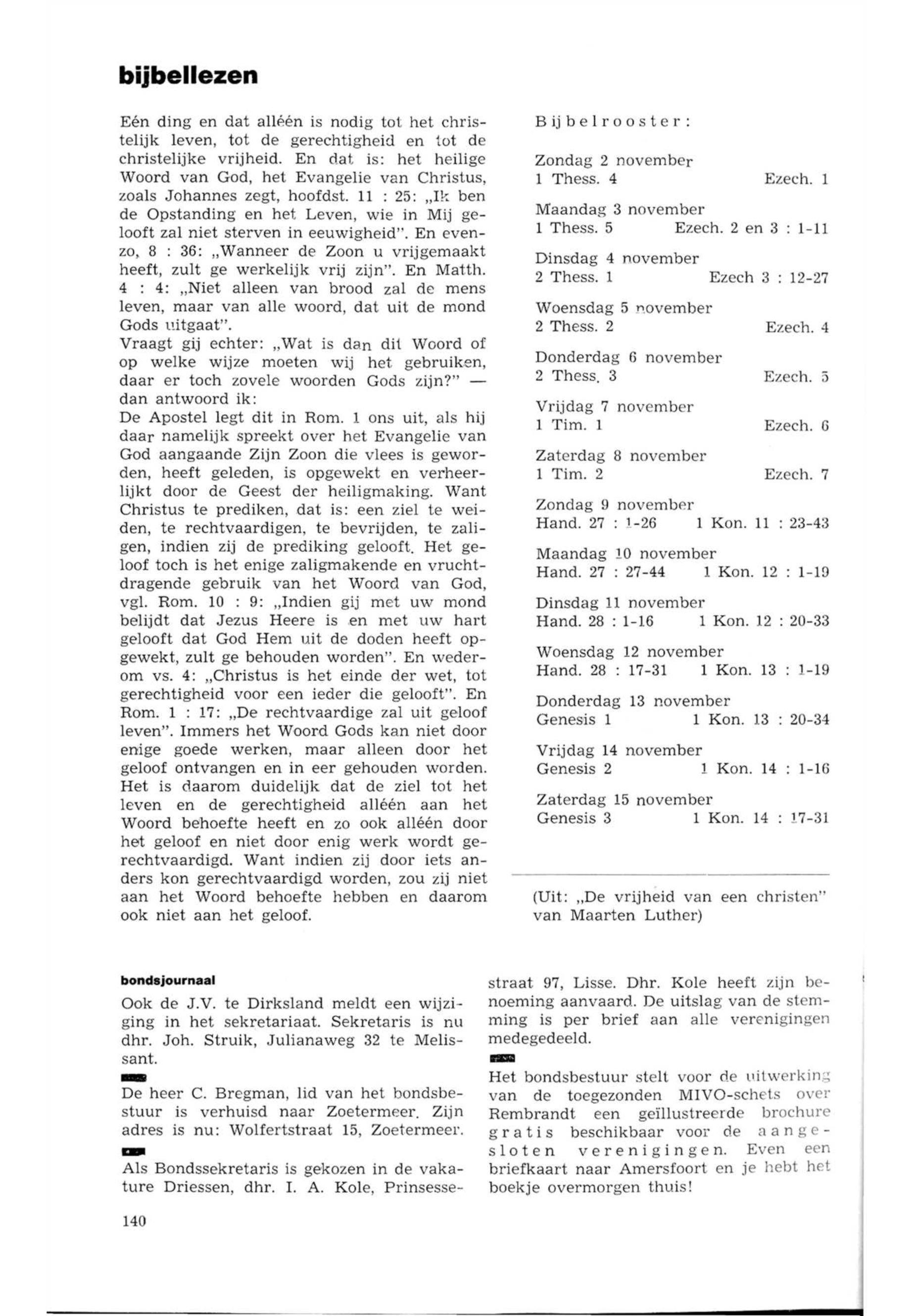 bijbellezen

Eén ding en dat alléén is nodig tot het christelijk leven, tot de gerechtigheid en tot de christelijke vrijheid. En dat is: het heilige Woord van God, het Evangelie van Christus, zoals Johannes zegt, hoofdst. 11 : 25: „Ik ben de Opstanding en het Leven, wie in Mij gelooft zal niet sterven in eeuwigheid". En evenzo, 8 : 36: „Wanneer de Zoon u vrijgemaakt heeft, zult ge werkelijk vrij zijn". En Matth. 4 : 4: „Niet alleen van brood zal de mens leven, maar van alle woord, dat uit de mond Gods uitgaat".
Vraagt gij echter: „Wat is dan dit Woord of op welke wijze moeten wij het gebruiken, daar er toch zovele woorden Gods zijn?" — dan antwoord ik:
De Apostel legt dit in Rom. 1 ons uit, als hij daar namelijk spreekt over het Evangelie van God aangaande Zijn Zoon die vlees is geworden, heeft geleden, is opgewekt en verheerlijkt door de Geest der heiligmaking. Want Christus te prediken, dat is: een ziel te weiden, te rechtvaardigen, te bevrijden, te zaligen, indien zij de prediking gelooft. Het geloof toch is het enige zaligmakende en vruchtdragende gebruik van het Woord van God, vgl. Rom. 10 : 9: „Indien gij met uw mond belijdt dat Jezus Heere is en met uw hart gelooft dat God Hem uit de doden heeft opgewekt, zult ge behouden worden". En wederom vs. 4: „Christus is het einde der wet, tot gerechtigheid voor een ieder die gelooft". En Rom. 1 : 17: „De rechtvaardige zal uit geloof leven". Immers het Woord Gods kan niet door enige goede werken, maar alleen door het geloof ontvangen en in eer gehouden worden. Het is daarom duidelijk dat de ziel tot het leven en de gerechtigheid alléén aan het Woord behoefte heeft en zo ook alléén door het geloof en niet door enig werk wordt gerechtvaardigd. Want indien zij door iets anders kon gerechtvaardigd worden, zou zij niet aan het Woord behoefte hebben en daarom ook niet aan het geloof.

Bijbelrooster:

Zondag 2 november
1 Thess. 4 Ezech. 1

Maandag 3 november
1 Thess. 5 Ezech. 2 en 3 : 1-11

Dinsdag 4 november
2 Thess. 1 Ezech 3 : 12-27

Woensdag 5 november
2 Thess. 2 Ezech. 4

Donderdag 6 november
2 Thess. 3 Ezech. 5

Vrijdag 7 november
1 Tim. 1 Ezech. 6

Zaterdag 8 november
1 Tim. 2 Ezech. 7

Zondag 9 november
Hand. 27 : 1-26 1 Kon. 11 : 23-43

Maandag 10 november
Hand. 27 : 27-44 1 Kon. 12 : 1-19

Dinsdag 11 november
Hand. 28 : 1-16 1 Kon. 12 : 20-33

Woensdag 12 november
Hand. 28 : 17-31 1 Kon. 13 : 1-19

Donderdag 13 november
Genesis 1 1 Kon. 13 : 20-34

Vrijdag 14 november
Genesis 2 1 Kon. 14 : 1-16

Zaterdag 15 november
Genesis 3 1 Kon. 14 : 17-31

(Uit: „De vrijheid van een christen" van Maarten Luther)

bondsjournaal
Ook de J.V. te Dirksland meldt een wijziging in het sekretariaat. Sekretaris is nu dhr. Joh. Struik, Julianaweg 32 te Melissant.

De heer C. Bregman, lid van het bondsbestuur is verhuisd naar Zoetermeer. Zijn adres is nu: Wolfertstraat 15, Zoetermeer.

Als Bondssekretaris is gekozen in de vakature Driessen, dhr. I. A. Kole, Prinsessestraat 97, Lisse. Dhr. Kole heeft zijn benoeming aanvaard. De uitslag van de stemming is per brief aan alle verenigingen medegedeeld.

Het bondsbestuur stelt voor de uitwerking van de toegezonden MIVO-schets over Rembrandt een geïllustreerde brochure gratis beschikbaar voor de aangesloten verenigingen. Even een briefkaart naar Amersfoort en je hebt het boekje overmorgen thuis!

140